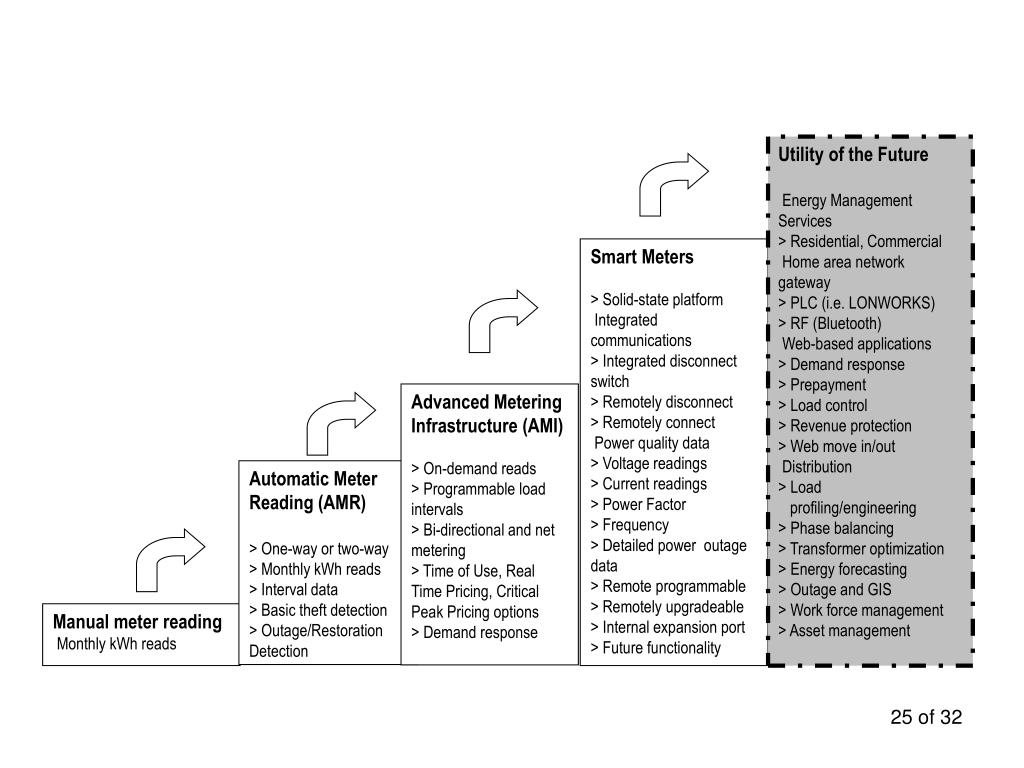 Manual meter reading
Monthly kWh reads

Automatic Meter Reading (AMR)

> One-way or two-way
> Monthly kWh reads
> Interval data
> Basic theft detection
> Outage/Restoration Detection

Advanced Metering Infrastructure (AMI)

> On-demand reads
> Programmable load intervals
> Bi-directional and net metering
> Time of Use, Real Time Pricing, Critical Peak Pricing options
> Demand response

Smart Meters

> Solid-state platform
Integrated communications
> Integrated disconnect switch
> Remotely disconnect
> Remotely connect
Power quality data
> Voltage readings
> Current readings
> Power Factor
> Frequency
> Detailed power outage data
> Remote programmable
> Remotely upgradeable
> Internal expansion port
> Future functionality

Utility of the Future

Energy Management Services
> Residential, Commercial
Home area network gateway
> PLC (i.e. LONWORKS)
> RF (Bluetooth)
Web-based applications
> Demand response
> Prepayment
> Load control
> Revenue protection
> Web move in/out
Distribution
> Load profiling/engineering
> Phase balancing
> Transformer optimization
> Energy forecasting
> Outage and GIS
> Work force management
> Asset management

25 of 32